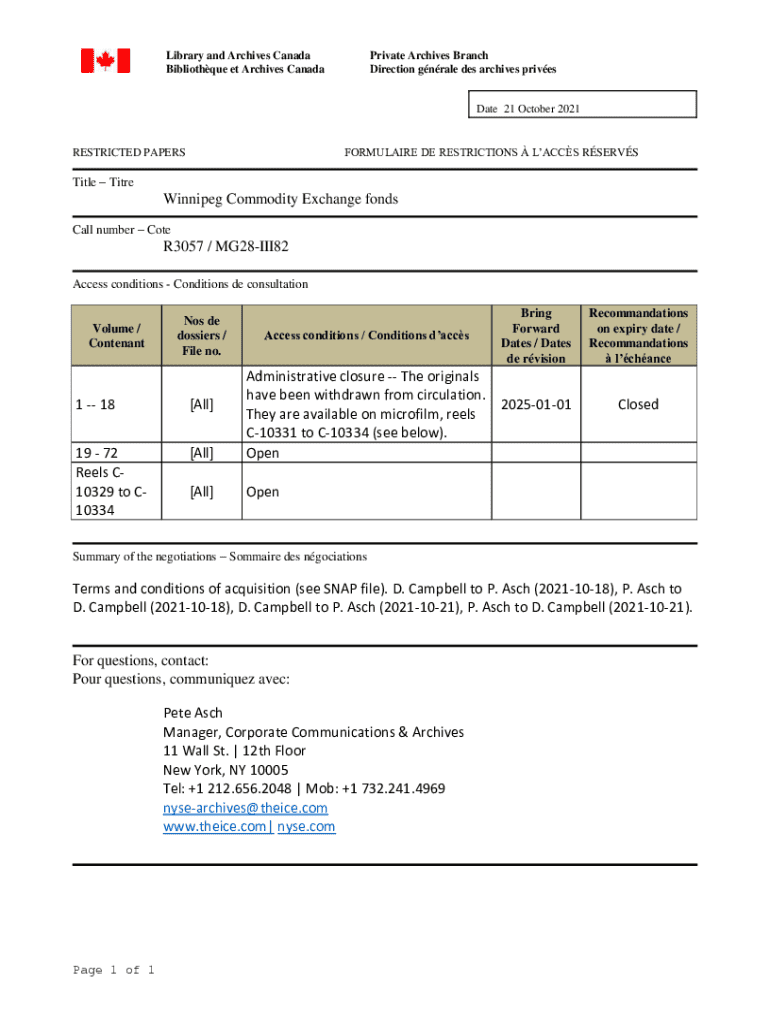 Library and Archives Canada
Bibliothèque et Archives Canada

Private Archives Branch
Direction générale des archives privées

Date 21 October 2021

RESTRICTED PAPERS

FORMULAIRE DE RESTRICTIONS À L'ACCÈS RÉSERVÉS

Title – Titre

Winnipeg Commodity Exchange fonds

Call number – Cote

R3057 / MG28-III82

Access conditions - Conditions de consultation

| Volume / Contenant | Nos de dossiers / File no. | Access conditions / Conditions d'accès | Bring Forward Dates / Dates de révision | Recommandations on expiry date / Recommandations à l'échéance |
|---|---|---|---|---|
| 1 -- 18 | [All] | Administrative closure -- The originals have been withdrawn from circulation. They are available on microfilm, reels C-10331 to C-10334 (see below). | 2025-01-01 | Closed |
| 19 - 72 | [All] | Open | | |
| Reels C-10329 to C-10334 | [All] | Open | | |

Summary of the negotiations – Sommaire des négociations

Terms and conditions of acquisition (see SNAP file). D. Campbell to P. Asch (2021-10-18), P. Asch to D. Campbell (2021-10-18), D. Campbell to P. Asch (2021-10-21), P. Asch to D. Campbell (2021-10-21).

For questions, contact:
Pour questions, communiquez avec:

Pete Asch
Manager, Corporate Communications & Archives
11 Wall St. | 12th Floor
New York, NY 10005
Tel: +1 212.656.2048 | Mob: +1 732.241.4969
nyse-archives@theice.com
www.theice.com | nyse.com

Page 1 of 1